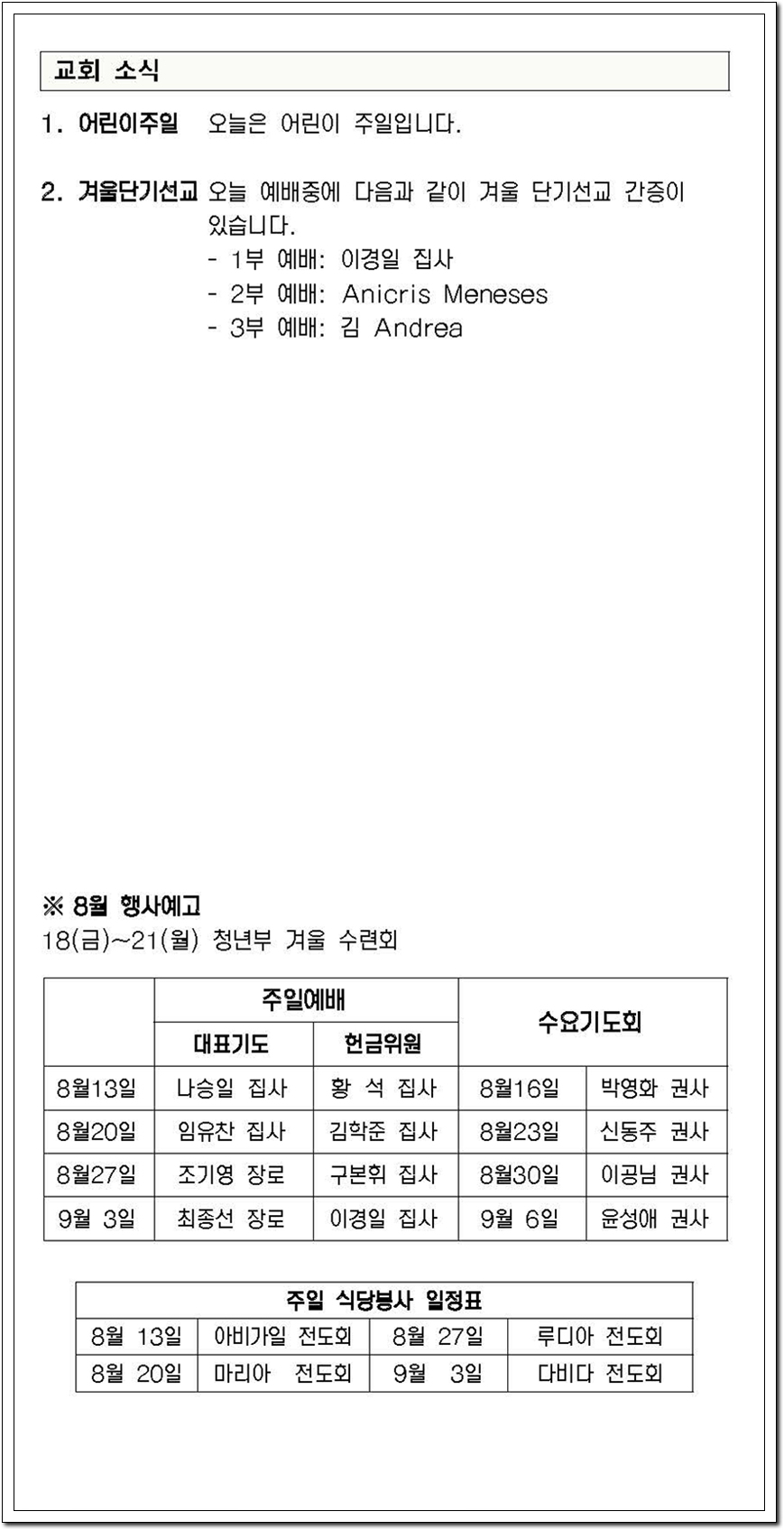 교회 소식

1. 어린이주일 오늘은 어린이 주일입니다.

2. 겨울단기선교 오늘 예배중에 다음과 같이 겨울 단기선교 간증이 있습니다.
- 1부 예배: 이경일 집사
- 2부 예배: Anicris Meneses
- 3부 예배: 김 Andrea

※ 8월 행사예고
18(금)~21(월) 청년부 겨울 수련회

| | 주일예배 | | 수요기도회 | |
|---|---|---|---|---|
| | 대표기도 | 헌금위원 | | |
| 8월13일 | 나승일 집사 | 황 석 집사 | 8월16일 | 박영화 권사 |
| 8월20일 | 임유찬 집사 | 김학준 집사 | 8월23일 | 신동주 권사 |
| 8월27일 | 조기영 장로 | 구본휘 집사 | 8월30일 | 이공님 권사 |
| 9월 3일 | 최종선 장로 | 이경일 집사 | 9월 6일 | 윤성애 권사 |

| 주일 식당봉사 일정표 | | | |
|---|---|---|---|
| 8월 13일 | 아비가일 전도회 | 8월 27일 | 루디아 전도회 |
| 8월 20일 | 마리아 전도회 | 9월 3일 | 다비다 전도회 |